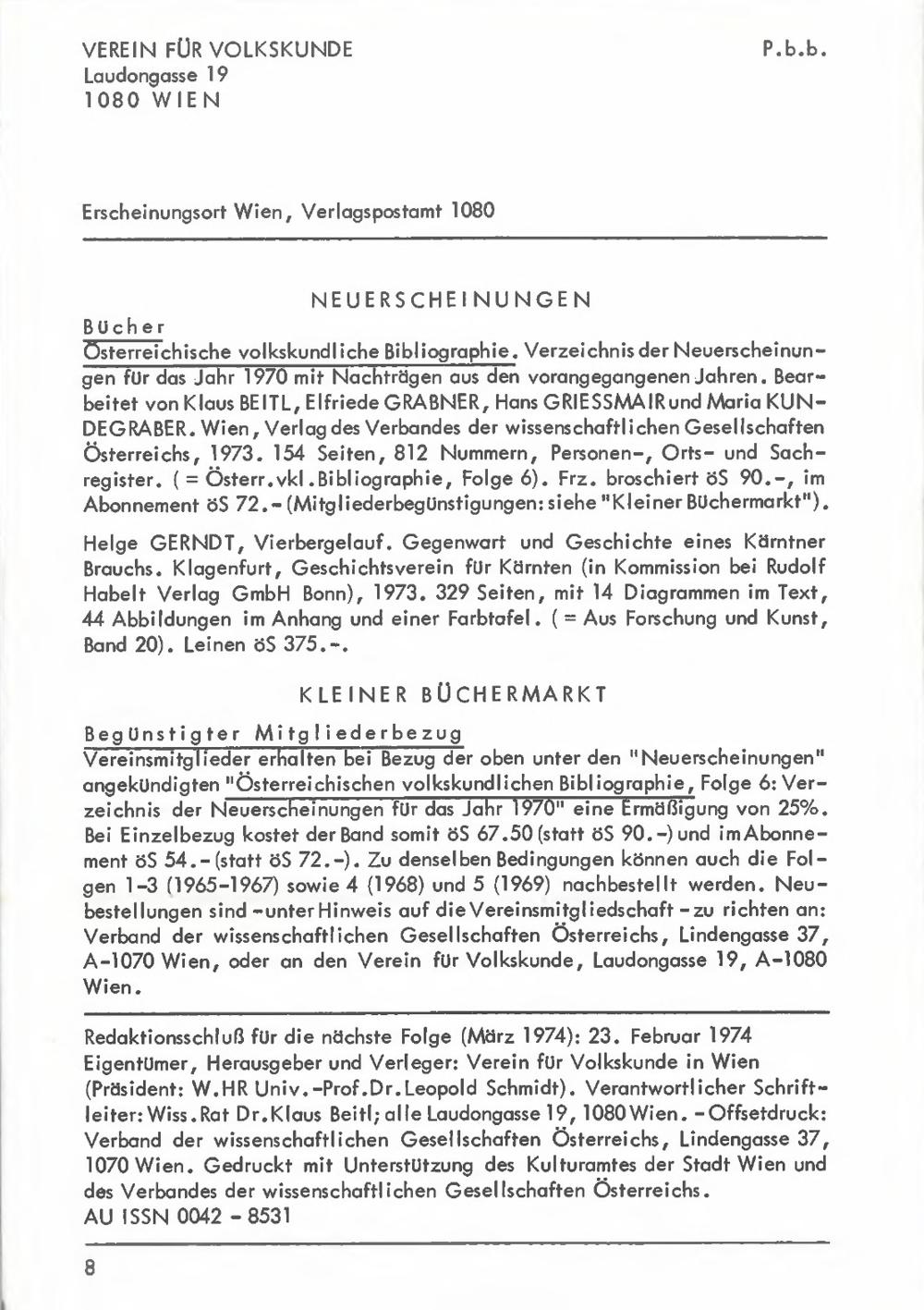 VEREIN FÜR VOLKSKUNDE
Laudongasse 19
1080 WIEN

P.b.b.

Erscheinungsort Wien, Verlagspostamt 1080

NEUERSCHEINUNGEN

Bücher

Österreichische volkskundliche Bibliographie. Verzeichnis der Neuerscheinungen für das Jahr 1970 mit Nachträgen aus den vorangegangenen Jahren. Bearbeitet von Klaus BEITL, Elfriede GRABNER, Hans GRIESSMAIR und Maria KUNDEGRABER. Wien, Verlag des Verbandes der wissenschaftlichen Gesellschaften Österreichs, 1973. 154 Seiten, 812 Nummern, Personen-, Orts- und Sachregister. ( = Österr.vkl.Bibliographie, Folge 6). Frz. broschiert öS 90.-, im Abonnement öS 72.- (Mitgliederbegünstigungen: siehe "Kleiner Büchermarkt").

Helge GERNDT, Vierbergelauf. Gegenwart und Geschichte eines Kärntner Brauchs. Klagenfurt, Geschichtsverein für Kärnten (in Kommission bei Rudolf Habelt Verlag GmbH Bonn), 1973. 329 Seiten, mit 14 Diagrammen im Text, 44 Abbildungen im Anhang und einer Farbtafel. ( = Aus Forschung und Kunst, Band 20). Leinen öS 375.-.

KLEINER BÜCHERMARKT

Begünstigter Mitgliederbezug

Vereinsmitglieder erhalten bei Bezug der oben unter den "Neuerscheinungen" angekündigten "Österreichischen volkskundlichen Bibliographie, Folge 6: Verzeichnis der Neuerscheinungen für das Jahr 1970" eine Ermäßigung von 25%. Bei Einzelbezug kostet der Band somit öS 67.50 (statt öS 90.-) und im Abonnement öS 54.- (statt öS 72.-). Zu denselben Bedingungen können auch die Folgen 1-3 (1965-1967) sowie 4 (1968) und 5 (1969) nachbestellt werden. Neubestellungen sind - unter Hinweis auf die Vereinsmitgliedschaft - zu richten an: Verband der wissenschaftlichen Gesellschaften Österreichs, Lindengasse 37, A-1070 Wien, oder an den Verein für Volkskunde, Laudongasse 19, A-1080 Wien.

Redaktionsschluß für die nächste Folge (März 1974): 23. Februar 1974
Eigentümer, Herausgeber und Verleger: Verein für Volkskunde in Wien (Präsident: W.HR Univ.-Prof.Dr.Leopold Schmidt). Verantwortlicher Schriftleiter: Wiss.Rat Dr.Klaus Beitl; alle Laudongasse 19, 1080 Wien. - Offsetdruck: Verband der wissenschaftlichen Gesellschaften Österreichs, Lindengasse 37, 1070 Wien. Gedruckt mit Unterstützung des Kulturamtes der Stadt Wien und des Verbandes der wissenschaftlichen Gesellschaften Österreichs.
AU ISSN 0042 - 8531

8